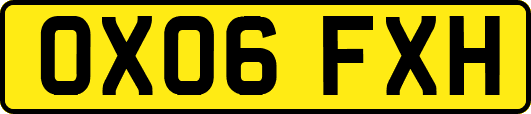 OX06 FXH